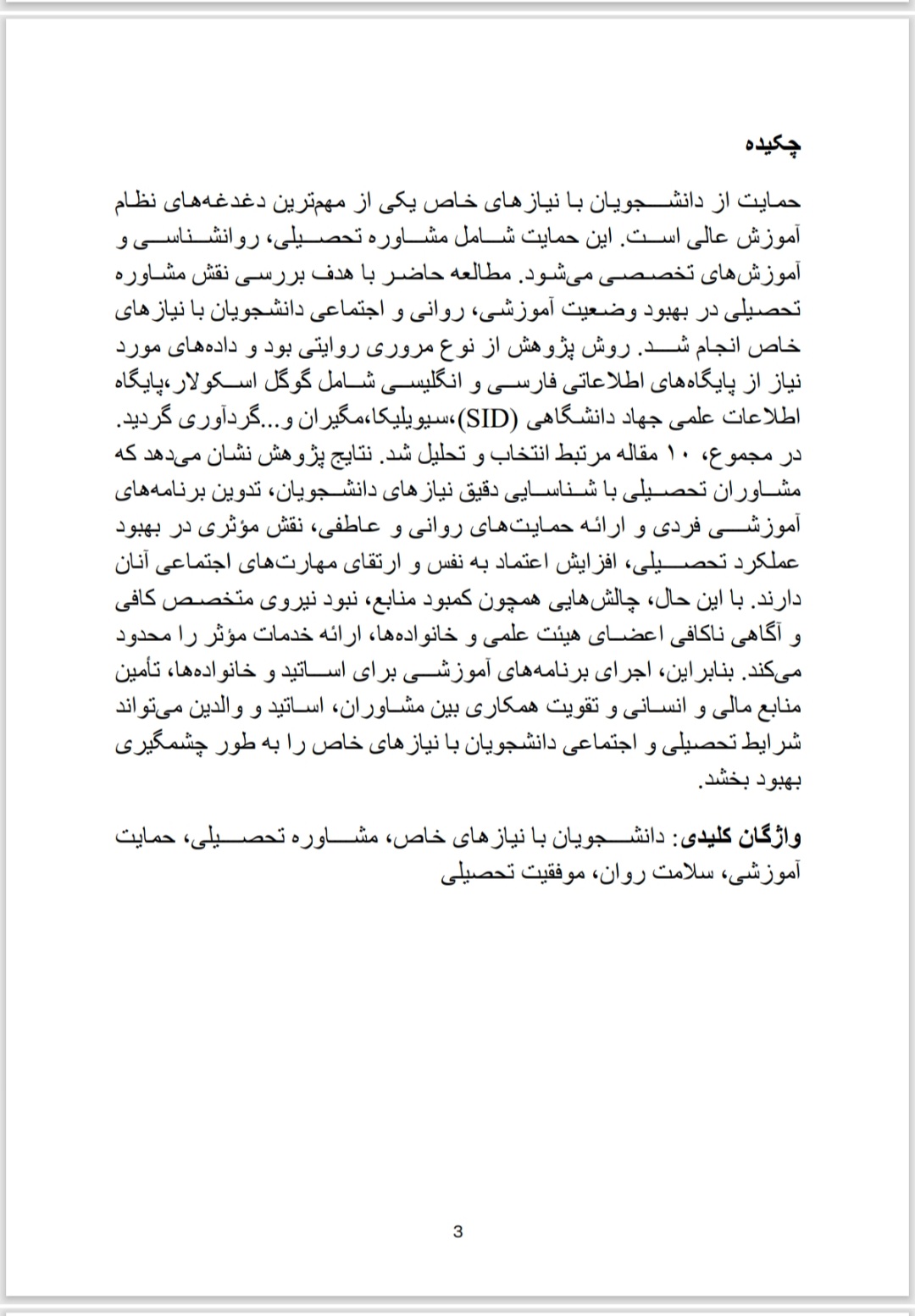 چکیده

حمایت از دانشجویان با نیازهای خاص یکی از مهم‌ترین دغدغه‌های نظام آموزش عالی است. این حمایت شامل مشاوره تحصیلی، روانشناسی و آموزش‌های تخصصی می‌شود. مطالعه حاضر با هدف بررسی نقش مشاوره تحصیلی در بهبود وضعیت آموزشی، روانی و اجتماعی دانشجویان با نیازهای خاص انجام شد. روش پژوهش از نوع مروری روایتی بود و داده‌های مورد نیاز از پایگاه‌های اطلاعاتی فارسی و انگلیسی شامل گوگل اسکولار،پایگاه اطلاعات علمی جهاد دانشگاهی (SID)،سیویلیکا،مگیران و...گردآوری گردید. در مجموع، ۱۰ مقاله مرتبط انتخاب و تحلیل شد. نتایج پژوهش نشان می‌دهد که مشاوران تحصیلی با شناسایی دقیق نیازهای دانشجویان، تدوین برنامه‌های آموزشی فردی و ارائه حمایت‌های روانی و عاطفی، نقش مؤثری در بهبود عملکرد تحصیلی، افزایش اعتماد به نفس و ارتقای مهارت‌های اجتماعی آنان دارند. با این حال، چالش‌هایی همچون کمبود منابع، نبود نیروی متخصص کافی و آگاهی ناکافی اعضای هیئت علمی و خانواده‌ها، ارائه خدمات مؤثر را محدود می‌کند. بنابراین، اجرای برنامه‌های آموزشی برای اساتید و خانواده‌ها، تأمین منابع مالی و انسانی و تقویت همکاری بین مشاوران، اساتید و والدین می‌تواند شرایط تحصیلی و اجتماعی دانشجویان با نیازهای خاص را به طور چشمگیری بهبود بخشد.

واژگان کلیدی: دانشجویان با نیازهای خاص، مشاوره تحصیلی، حمایت آموزشی، سلامت روان، موفقیت تحصیلی

3